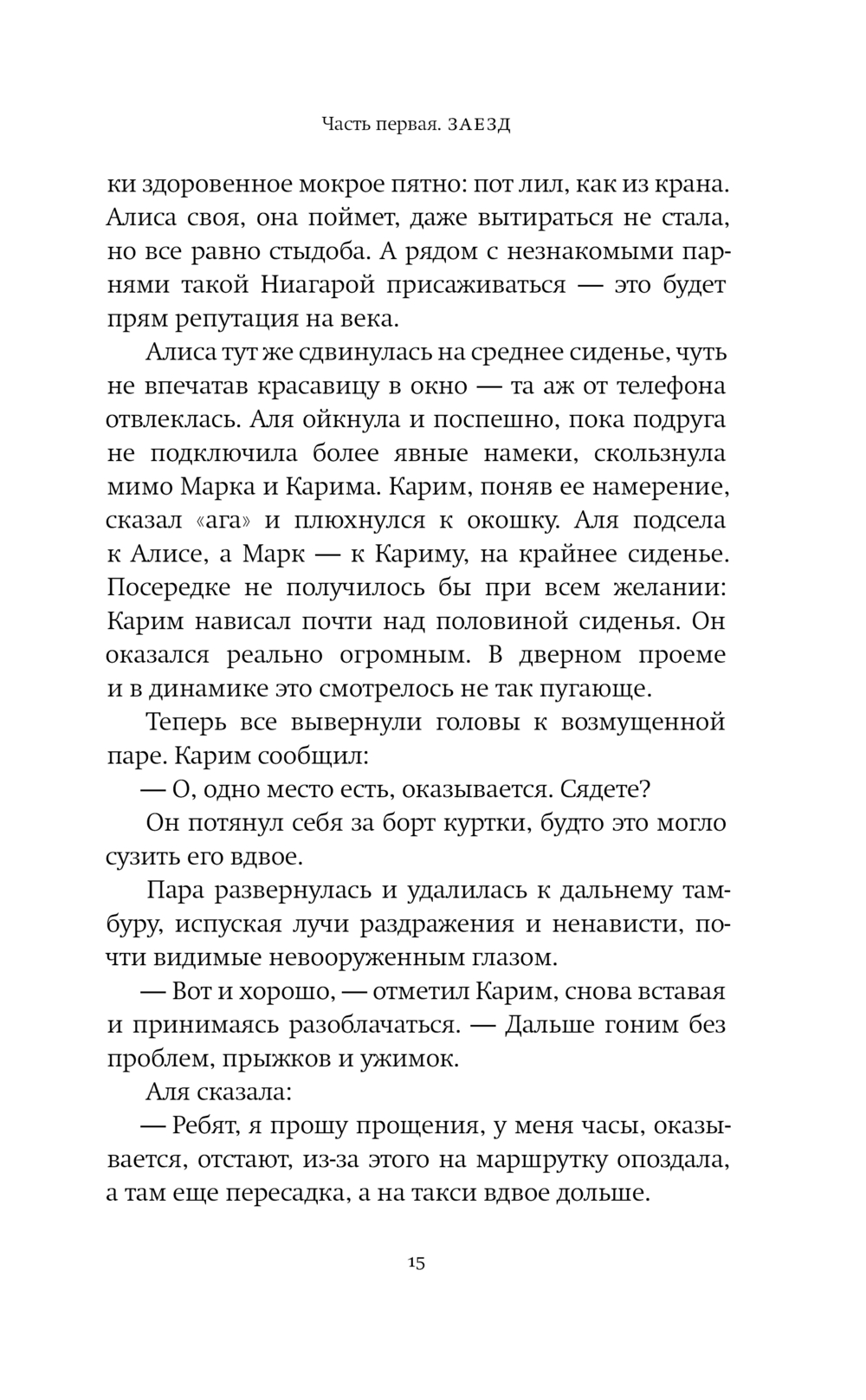 Часть первая. ЗАЕЗД

ки здоровенное мокрое пятно: пот лил, как из крана. Алиса своя, она поймет, даже вытираться не стала, но все равно стыдоба. А рядом с незнакомыми парнями такой Ниагарой присаживаться — это будет прям репутация на века.

Алиса тут же сдвинулась на среднее сиденье, чуть не впечатав красавицу в окно — та аж от телефона отвлеклась. Аля ойкнула и поспешно, пока подруга не подключила более явные намеки, скользнула мимо Марка и Карима. Карим, поняв ее намерение, сказал «ага» и плюхнулся к окошку. Аля подсела к Алисе, а Марк — к Кариму, на крайнее сиденье. Посередке не получилось бы при всем желании: Карим нависал почти над половиной сиденья. Он оказался реально огромным. В дверном проеме и в динамике это смотрелось не так пугающе.

Теперь все вывернули головы к возмущенной паре. Карим сообщил:

— О, одно место есть, оказывается. Сядете?

Он потянул себя за борт куртки, будто это могло сузить его вдвое.

Пара развернулась и удалилась к дальнему тамбуру, испуская лучи раздражения и ненависти, почти видимые невооруженным глазом.

— Вот и хорошо, — отметил Карим, снова вставая и принимаясь разоблачаться. — Дальше гоним без проблем, прыжков и ужимок.

Аля сказала:

— Ребят, я прошу прощения, у меня часы, оказывается, отстают, из-за этого на маршрутку опоздала, а там еще пересадка, а на такси вдвое дольше.

15